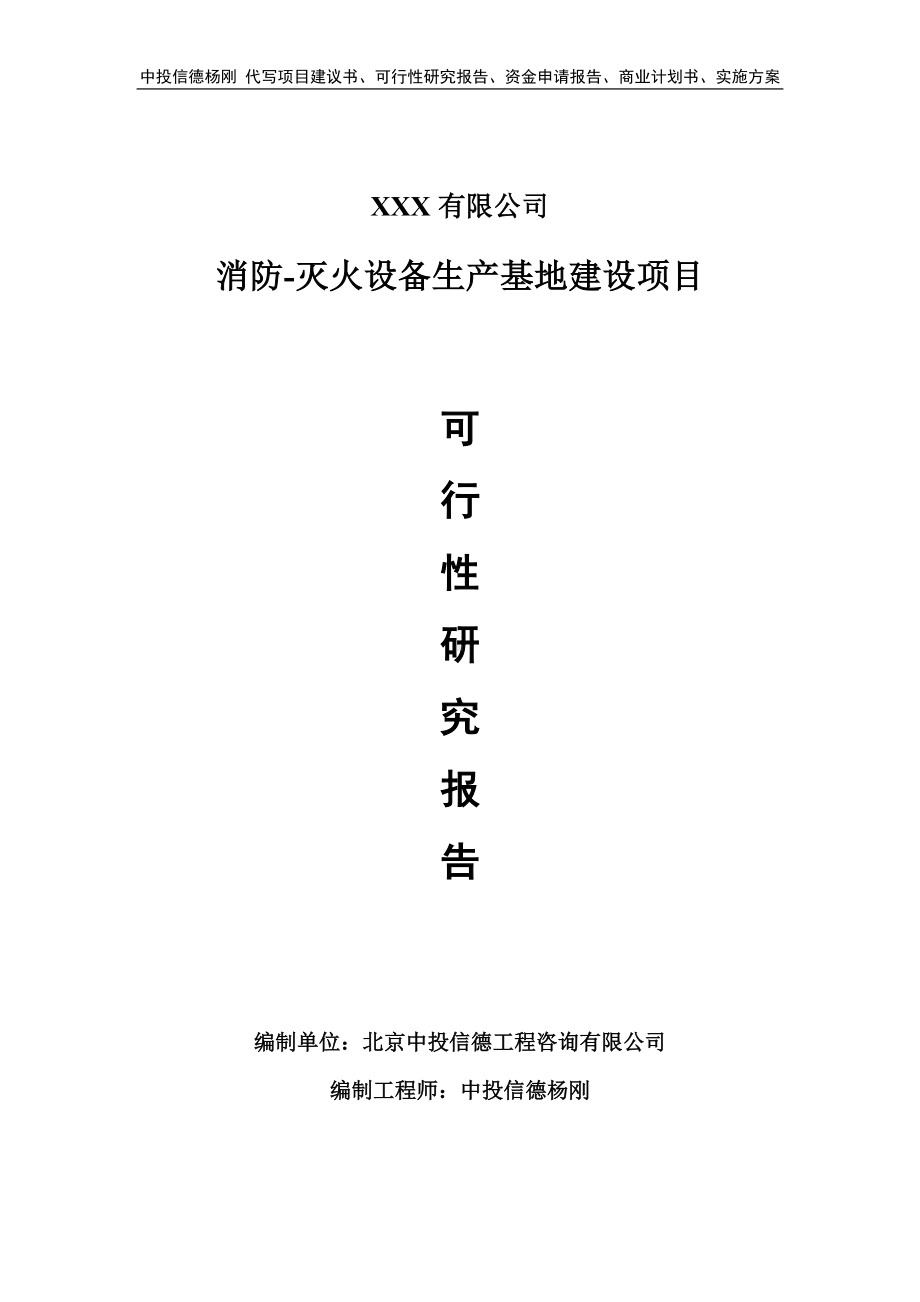 中投信德杨刚 代写项目建议书、可行性研究报告、资金申请报告、商业计划书、实施方案

XXX 有限公司

消防-灭火设备生产基地建设项目

可
行
性
研
究
报
告

编制单位：北京中投信德工程咨询有限公司

编制工程师：中投信德杨刚